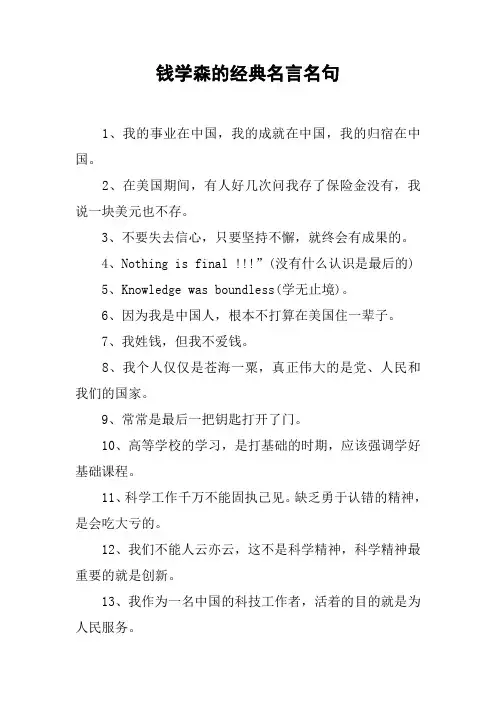 钱学森的经典名言名句

1、我的事业在中国，我的成就在中国，我的归宿在中国。

2、在美国期间，有人好几次问我存了保险金没有，我说一块美元也不存。

3、不要失去信心，只要坚持不懈，就终会有成果的。

4、Nothing is final !!!”(没有什么认识是最后的)

5、Knowledge was boundless(学无止境)。

6、因为我是中国人，根本不打算在美国住一辈子。

7、我姓钱，但我不爱钱。

8、我个人仅仅是苍海一粟，真正伟大的是党、人民和我们的国家。

9、常常是最后一把钥匙打开了门。

10、高等学校的学习，是打基础的时期，应该强调学好基础课程。

11、科学工作千万不能固执己见。缺乏勇于认错的精神，是会吃大亏的。

12、我们不能人云亦云，这不是科学精神，科学精神最重要的就是创新。

13、我作为一名中国的科技工作者，活着的目的就是为人民服务。